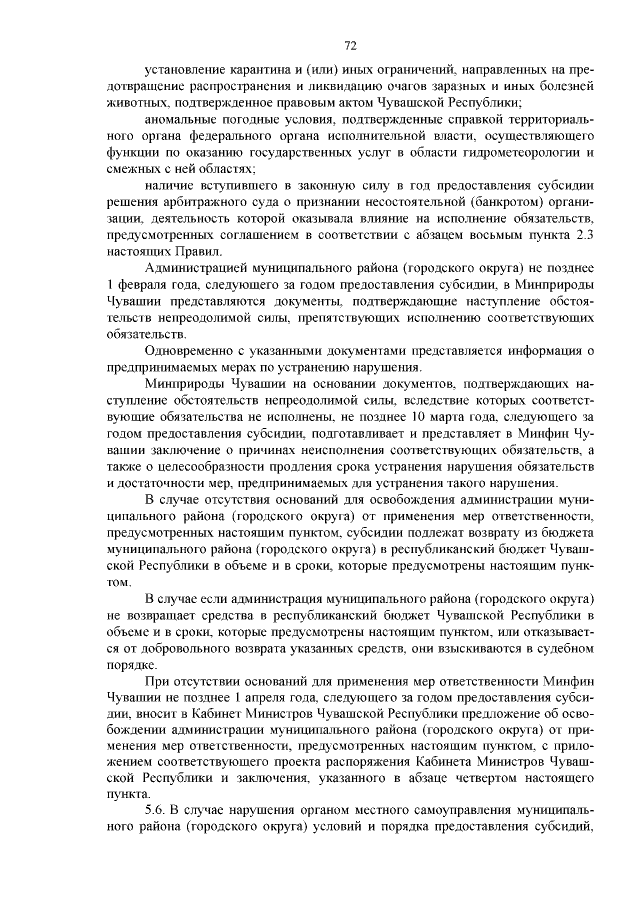 72

установление карантина и (или) иных ограничений, направленных на предотвращение распространения и ликвидацию очагов заразных и иных болезней животных, подтвержденное правовым актом Чувашской Республики;

аномальные погодные условия, подтвержденные справкой территориального органа федерального органа исполнительной власти, осуществляющего функции по оказанию государственных услуг в области гидрометеорологии и смежных с ней областях;

наличие вступившего в законную силу в год предоставления субсидии решения арбитражного суда о признании несостоятельной (банкротом) организации, деятельность которой оказывала влияние на исполнение обязательств, предусмотренных соглашением в соответствии с абзацем восьмым пункта 2.3 настоящих Правил.

Администрацией муниципального района (городского округа) не позднее 1 февраля года, следующего за годом предоставления субсидии, в Минприроды Чувашии представляются документы, подтверждающие наступление обстоятельств непреодолимой силы, препятствующих исполнению соответствующих обязательств.

Одновременно с указанными документами представляется информация о предпринимаемых мерах по устранению нарушения.

Минприроды Чувашии на основании документов, подтверждающих наступление обстоятельств непреодолимой силы, вследствие которых соответствующие обязательства не исполнены, не позднее 10 марта года, следующего за годом предоставления субсидии, подготавливает и представляет в Минфин Чувашии заключение о причинах неисполнения соответствующих обязательств, а также о целесообразности продления срока устранения нарушения обязательств и достаточности мер, предпринимаемых для устранения такого нарушения.

В случае отсутствия оснований для освобождения администрации муниципального района (городского округа) от применения мер ответственности, предусмотренных настоящим пунктом, субсидии подлежат возврату из бюджета муниципального района (городского округа) в республиканский бюджет Чувашской Республики в объеме и в сроки, которые предусмотрены настоящим пунктом.

В случае если администрация муниципального района (городского округа) не возвращает средства в республиканский бюджет Чувашской Республики в объеме и в сроки, которые предусмотрены настоящим пунктом, или отказывается от добровольного возврата указанных средств, они взыскиваются в судебном порядке.

При отсутствии оснований для применения мер ответственности Минфин Чувашии не позднее 1 апреля года, следующего за годом предоставления субсидии, вносит в Кабинет Министров Чувашской Республики предложение об освобождении администрации муниципального района (городского округа) от применения мер ответственности, предусмотренных настоящим пунктом, с приложением соответствующего проекта распоряжения Кабинета Министров Чувашской Республики и заключения, указанного в абзаце четвертом настоящего пункта.

5.6. В случае нарушения органом местного самоуправления муниципального района (городского округа) условий и порядка предоставления субсидий,